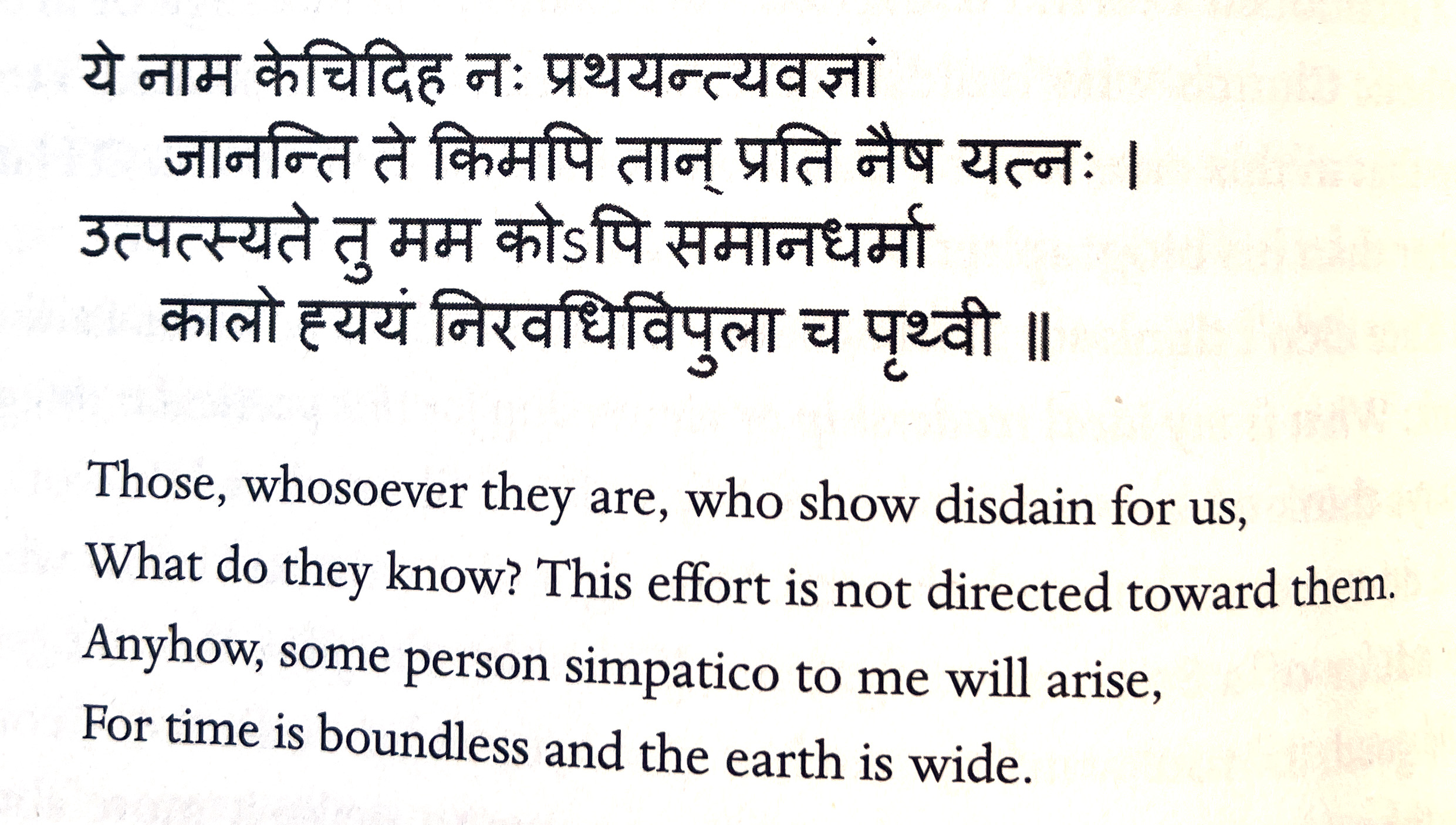 ये नाम केचिदिह नः प्रथयन्त्यवज्ञां
जानन्ति ते किमपि तान् प्रति नैष यत्नः ।
उत्पत्स्यते तु मम कोऽपि समानधर्मा
कालो ह्ययं निरवधिर्विपुला च पृथ्वी ॥

Those, whosoever they are, who show disdain for us,
What do they know? This effort is not directed toward them.
Anyhow, some person simpatico to me will arise,
For time is boundless and the earth is wide.